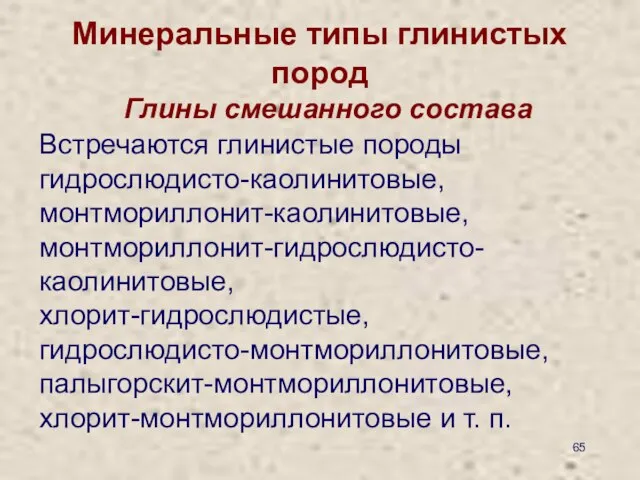 Минеральные типы глинистых пород

Глины смешанного состава

Встречаются глинистые породы гидрослюдисто-каолинитовые, монтмориллонит-каолинитовые, монтмориллонит-гидрослюдисто-каолинитовые, хлорит-гидрослюдистые, гидрослюдисто-монтмориллонитовые, палыгорскит-монтмориллонитовые, хлорит-монтмориллонитовые и т. п.

65